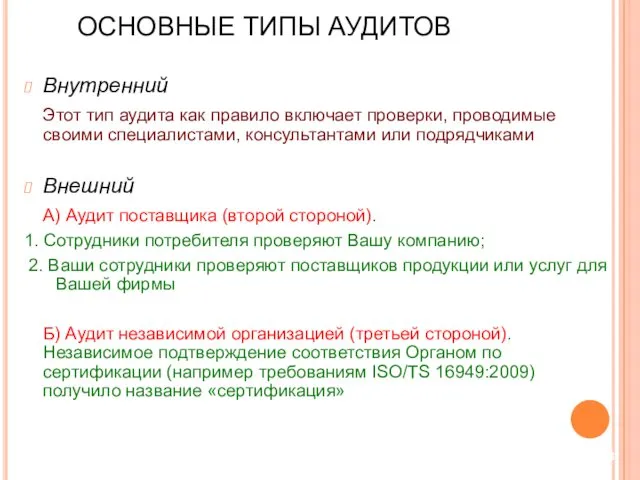 ОСНОВНЫЕ ТИПЫ АУДИТОВ

Внутренний

Этот тип аудита как правило включает проверки, проводимые своими специалистами, консультантами или подрядчиками

Внешний

А) Аудит поставщика (второй стороной).

1. Сотрудники потребителя проверяют Вашу компанию;

2. Ваши сотрудники проверяют поставщиков продукции или услуг для Вашей фирмы

Б) Аудит независимой организацией (третьей стороной). Независимое подтверждение соответствия Органом по сертификации (например требованиям ISO/TS 16949:2009) получило название «сертификация»